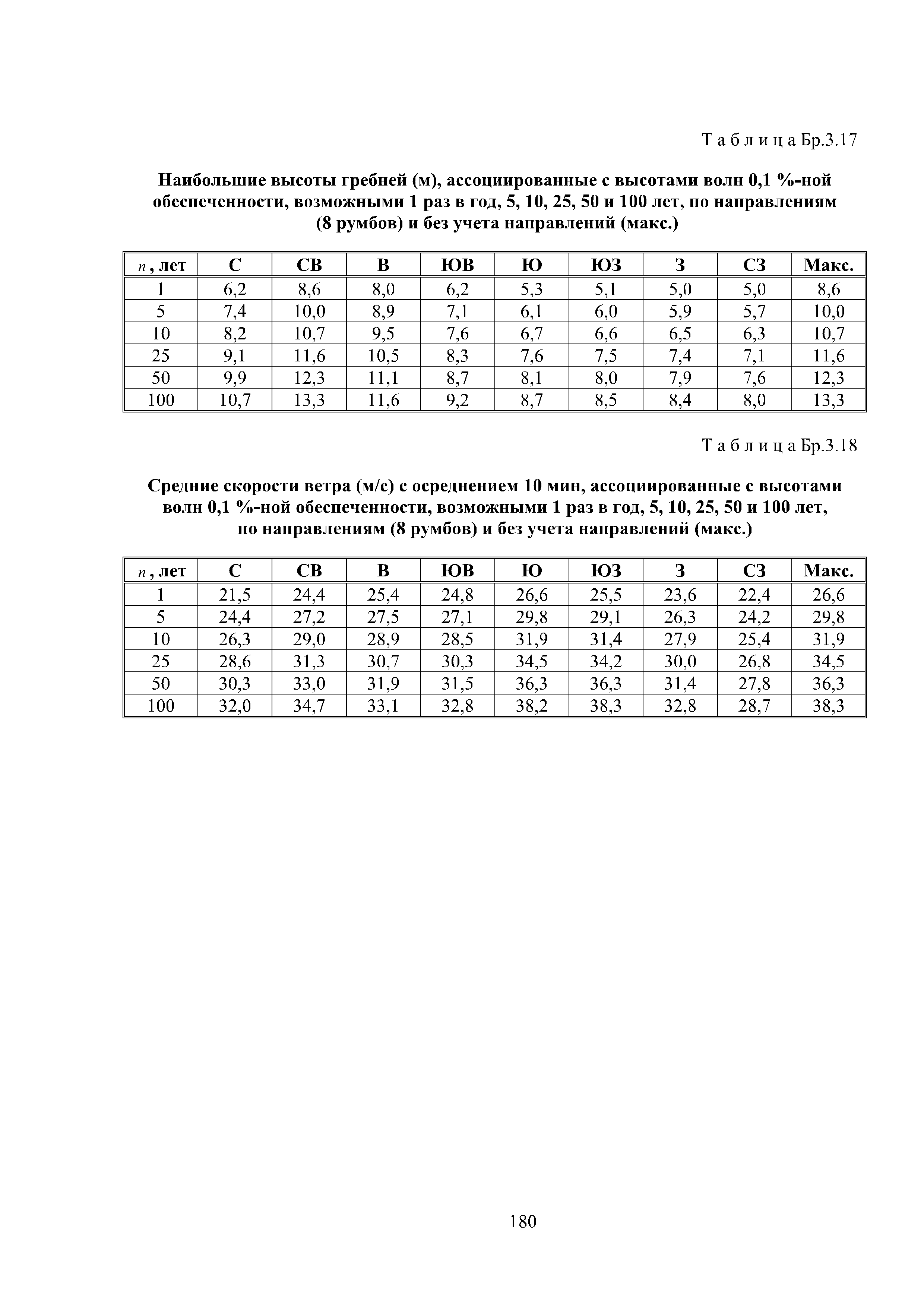 Т а б л и ц а Бр.3.17

Наибольшие высоты гребней (м), ассоциированные с высотами волн 0,1 %-ной обеспеченности, возможными 1 раз в год, 5, 10, 25, 50 и 100 лет, по направлениям (8 румбов) и без учета направлений (макс.)

| $n$, лет | С | СВ | В | ЮВ | Ю | ЮЗ | З | СЗ | Макс. |
|---|---|---|---|---|---|---|---|---|---|
| 1 | 6,2 | 8,6 | 8,0 | 6,2 | 5,3 | 5,1 | 5,0 | 5,0 | 8,6 |
| 5 | 7,4 | 10,0 | 8,9 | 7,1 | 6,1 | 6,0 | 5,9 | 5,7 | 10,0 |
| 10 | 8,2 | 10,7 | 9,5 | 7,6 | 6,7 | 6,6 | 6,5 | 6,3 | 10,7 |
| 25 | 9,1 | 11,6 | 10,5 | 8,3 | 7,6 | 7,5 | 7,4 | 7,1 | 11,6 |
| 50 | 9,9 | 12,3 | 11,1 | 8,7 | 8,1 | 8,0 | 7,9 | 7,6 | 12,3 |
| 100 | 10,7 | 13,3 | 11,6 | 9,2 | 8,7 | 8,5 | 8,4 | 8,0 | 13,3 |

Т а б л и ц а Бр.3.18

Средние скорости ветра (м/с) с осреднением 10 мин, ассоциированные с высотами волн 0,1 %-ной обеспеченности, возможными 1 раз в год, 5, 10, 25, 50 и 100 лет, по направлениям (8 румбов) и без учета направлений (макс.)

| $n$, лет | С | СВ | В | ЮВ | Ю | ЮЗ | З | СЗ | Макс. |
|---|---|---|---|---|---|---|---|---|---|
| 1 | 21,5 | 24,4 | 25,4 | 24,8 | 26,6 | 25,5 | 23,6 | 22,4 | 26,6 |
| 5 | 24,4 | 27,2 | 27,5 | 27,1 | 29,8 | 29,1 | 26,3 | 24,2 | 29,8 |
| 10 | 26,3 | 29,0 | 28,9 | 28,5 | 31,9 | 31,4 | 27,9 | 25,4 | 31,9 |
| 25 | 28,6 | 31,3 | 30,7 | 30,3 | 34,5 | 34,2 | 30,0 | 26,8 | 34,5 |
| 50 | 30,3 | 33,0 | 31,9 | 31,5 | 36,3 | 36,3 | 31,4 | 27,8 | 36,3 |
| 100 | 32,0 | 34,7 | 33,1 | 32,8 | 38,2 | 38,3 | 32,8 | 28,7 | 38,3 |

180